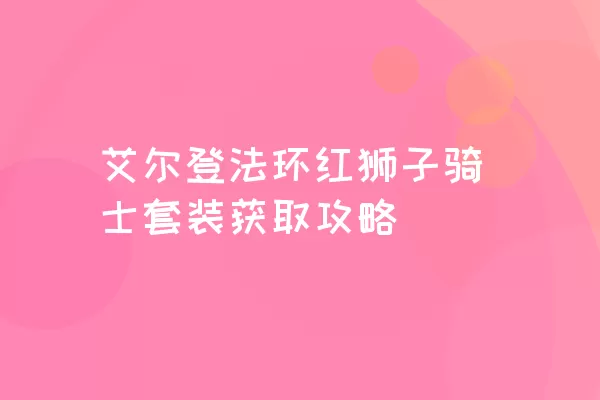 艾尔登法环红狮子骑士套装获取攻略